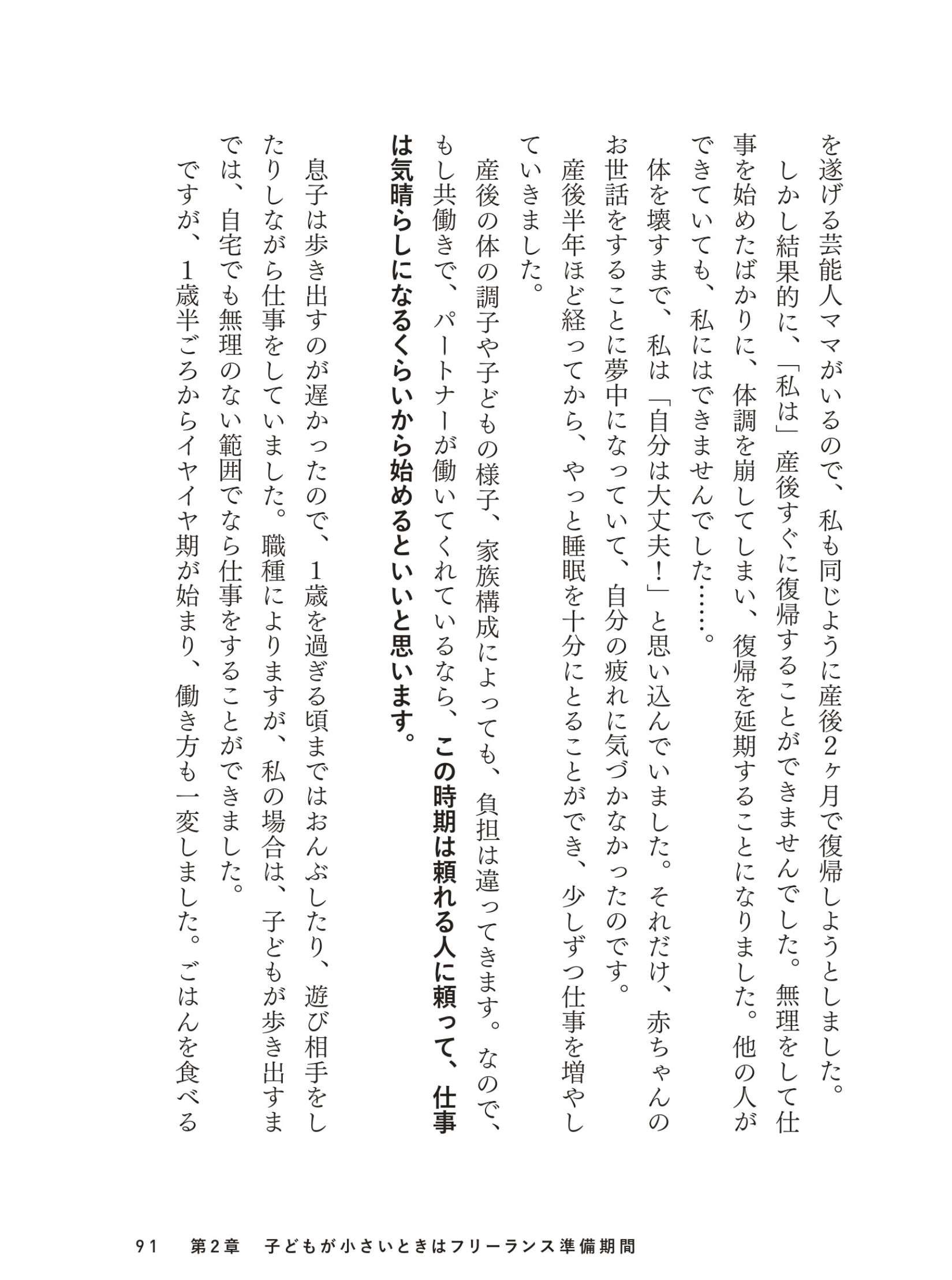 を遂げる芸能人ママがいるので、私も同じように産後2ヶ月で復帰しようとしました。

しかし結果的に、「私は」産後すぐに復帰することができませんでした。無理をして仕事を始めたばかりに、体調を崩してしまい、復帰を延期することになりました。他の人ができていても、私にはできませんでした……。

体を壊すまで、私は「自分は大丈夫！」と思い込んでいました。それだけ、赤ちゃんのお世話をすることに夢中になっていて、自分の疲れに気づかなかったのです。

産後半年ほど経ってから、やっと睡眠を十分にとることができ、少しずつ仕事を増やしていきました。

産後の体の調子や子どもの様子、家族構成によっても、負担は違ってきます。なので、もし共働きで、パートナーが働いてくれているなら、この時期は頼れる人に頼って、仕事は気晴らしになるくらいから始めるといいと思います。

息子は歩き出すのが遅かったので、1歳を過ぎる頃まではおんぶしたり、遊び相手をしたりしながら仕事をしていました。職種によりますが、私の場合は、子どもが歩き出すまでは、自宅でも無理のない範囲でなら仕事をすることができました。

ですが、1歳半ごろからイヤイヤ期が始まり、働き方も一変しました。ごはんを食べる

91　第2章　子どもが小さいときはフリーランス準備期間